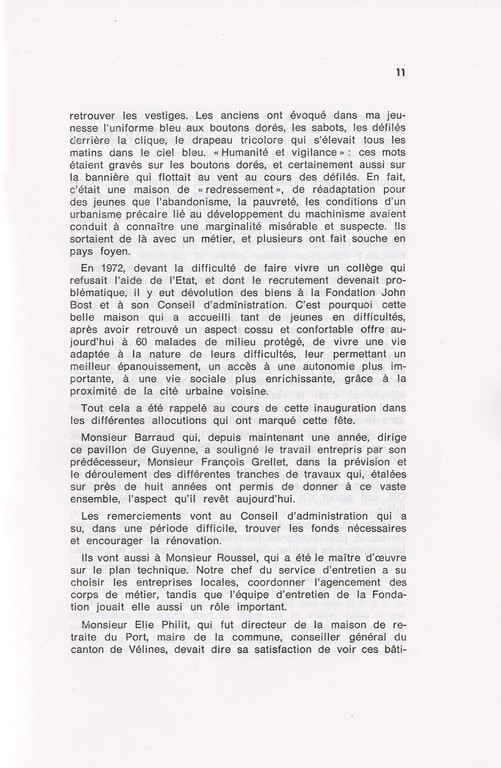 11

retrouver les vestiges. Les anciens ont évoqué dans ma jeunesse l'uniforme bleu aux boutons dorés, les sabots, les défilés derrière la clique, le drapeau tricolore qui s'élevait tous les matins dans le ciel bleu. « Humanité et vigilance » : ces mots étaient gravés sur les boutons dorés, et certainement aussi sur la bannière qui flottait au vent au cours des défilés. En fait, c'était une maison de « redressement », de réadaptation pour des jeunes que l'abandonisme, la pauvreté, les conditions d'un urbanisme précaire lié au développement du machinisme avaient conduit à connaître une marginalité misérable et suspecte. Ils sortaient de là avec un métier, et plusieurs ont fait souche en pays foyen.

En 1972, devant la difficulté de faire vivre un collège qui refusait l'aide de l'Etat, et dont le recrutement devenait problématique, il y eut dévolution des biens à la Fondation John Bost et à son Conseil d'administration. C'est pourquoi cette belle maison qui a accueilli tant de jeunes en difficultés, après avoir retrouvé un aspect cossu et confortable offre aujourd'hui à 60 malades de milieu protégé, de vivre une vie adaptée à la nature de leurs difficultés, leur permettant un meilleur épanouissement, un accès à une autonomie plus importante, à une vie sociale plus enrichissante, grâce à la proximité de la cité urbaine voisine.

Tout cela a été rappelé au cours de cette inauguration dans les différentes allocutions qui ont marqué cette fête.

Monsieur Barraud qui, depuis maintenant une année, dirige ce pavillon de Guyenne, a souligné le travail entrepris par son prédécesseur, Monsieur François Grellet, dans la prévision et le déroulement des différentes tranches de travaux qui, étalées sur près de huit années ont permis de donner à ce vaste ensemble, l'aspect qu'il revêt aujourd'hui.

Les remerciements vont au Conseil d'administration qui a su, dans une période difficile, trouver les fonds nécessaires et encourager la rénovation.

Ils vont aussi à Monsieur Roussel, qui a été le maître d'œuvre sur le plan technique. Notre chef du service d'entretien a su choisir les entreprises locales, coordonner l'agencement des corps de métier, tandis que l'équipe d'entretien de la Fondation jouait elle aussi un rôle important.

Monsieur Elie Philit, qui fut directeur de la maison de retraite du Port, maire de la commune, conseiller général du canton de Vélines, devait dire sa satisfaction de voir ces bâti-